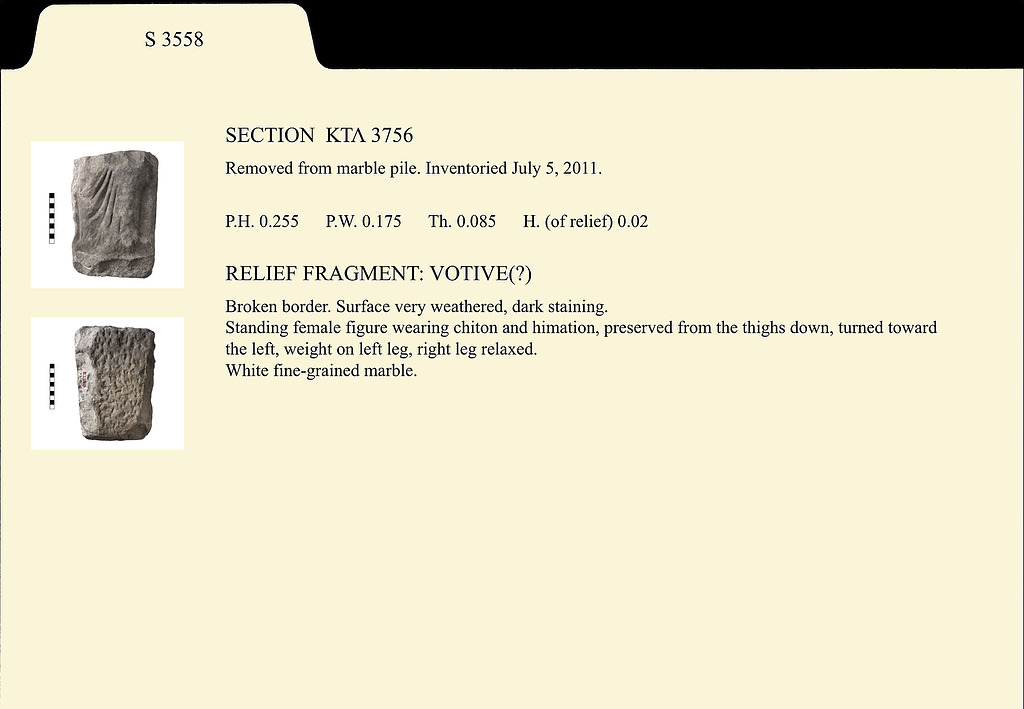 S 3558

SECTION ΚΤΛ 3756

Removed from marble pile. Inventoried July 5, 2011.

P.H. 0.255   P.W. 0.175   Th. 0.085   H. (of relief) 0.02

RELIEF FRAGMENT: VOTIVE(?)

Broken border. Surface very weathered, dark staining.
Standing female figure wearing chiton and himation, preserved from the thighs down, turned toward the left, weight on left leg, right leg relaxed.
White fine-grained marble.